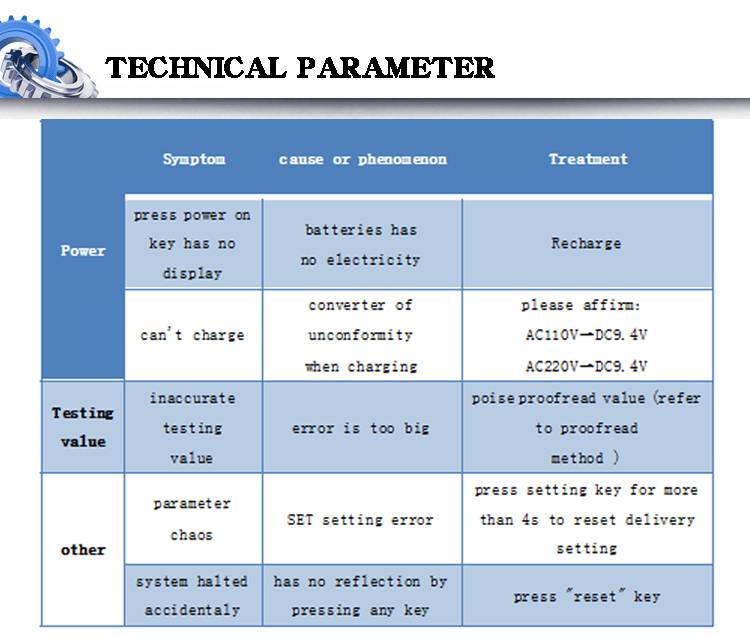 TECHNICAL PARAMETER

| | Symptom | cause or phenomenon | Treatment |
|---|---|---|---|
| Power | press power on key has no display | batteries has no electricity | Recharge |
| | can't charge | converter of unconformity when charging | please affirm: AC110V→DC9.4V AC220V→DC9.4V |
| Testing value | inaccurate testing value | error is too big | poise proofread value (refer to proofread method ) |
| other | parameter chaos | SET setting error | press setting key for more than 4s to reset delivery setting |
| | system halted accidentaly | has no reflection by pressing any key | press "reset" key |